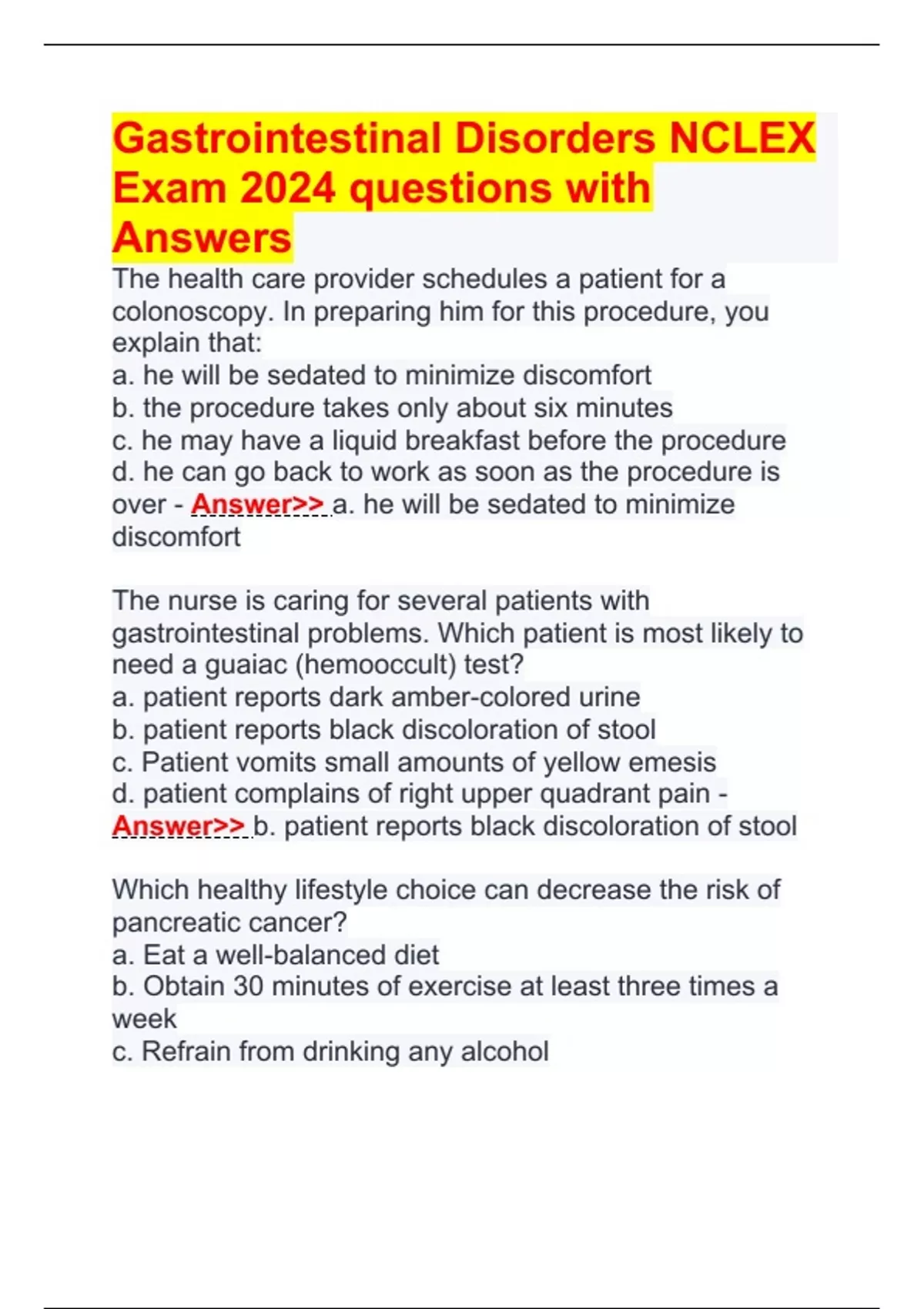 Gastrointestinal Disorders NCLEX Exam 2024 questions with Answers

The health care provider schedules a patient for a colonoscopy. In preparing him for this procedure, you explain that:
a. he will be sedated to minimize discomfort
b. the procedure takes only about six minutes
c. he may have a liquid breakfast before the procedure
d. he can go back to work as soon as the procedure is over - Answer>> a. he will be sedated to minimize discomfort

The nurse is caring for several patients with gastrointestinal problems. Which patient is most likely to need a guaiac (hemooccult) test?
a. patient reports dark amber-colored urine
b. patient reports black discoloration of stool
c. Patient vomits small amounts of yellow emesis
d. patient complains of right upper quadrant pain - Answer>> b. patient reports black discoloration of stool

Which healthy lifestyle choice can decrease the risk of pancreatic cancer?
a. Eat a well-balanced diet
b. Obtain 30 minutes of exercise at least three times a week
c. Refrain from drinking any alcohol